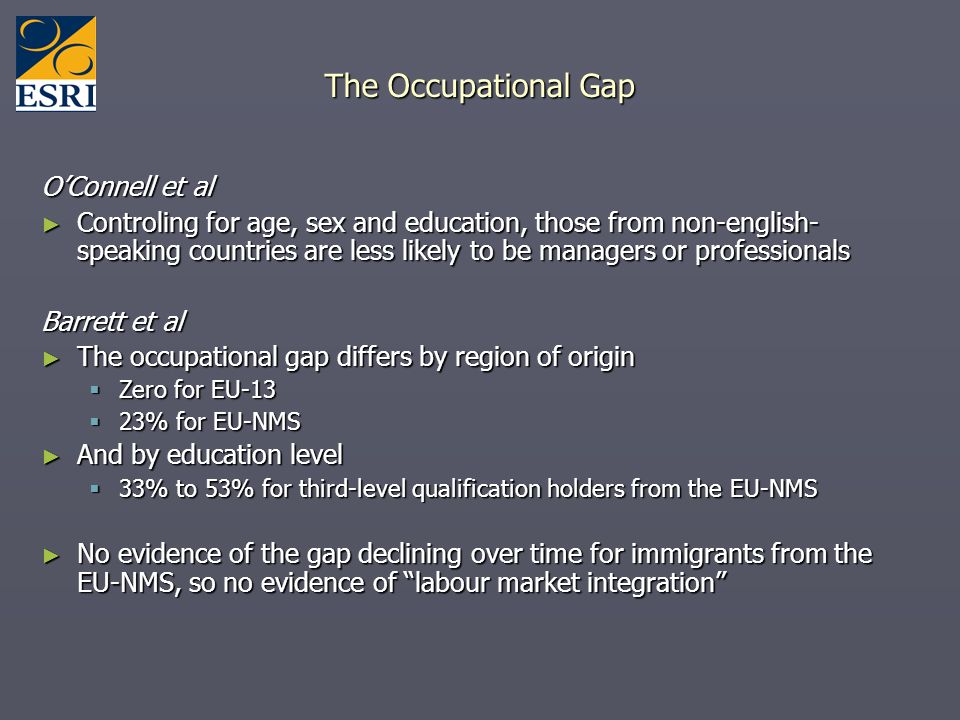 ESRI

The Occupational Gap

O'Connell et al

► Controling for age, sex and education, those from non-english-speaking countries are less likely to be managers or professionals

Barrett et al

► The occupational gap differs by region of origin
▪ Zero for EU-13
▪ 23% for EU-NMS
► And by education level
▪ 33% to 53% for third-level qualification holders from the EU-NMS

► No evidence of the gap declining over time for immigrants from the EU-NMS, so no evidence of "labour market integration"